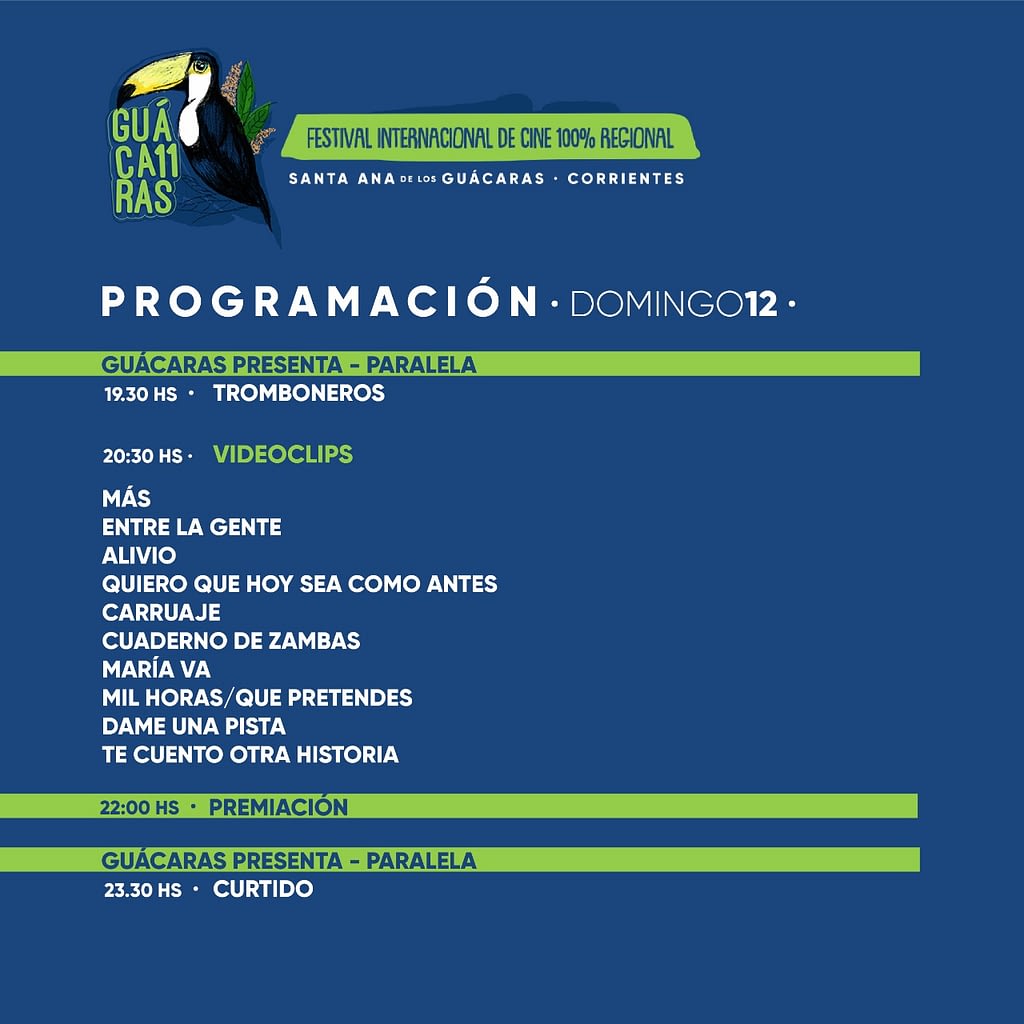 GUÁ CA11 RAS

FESTIVAL INTERNACIONAL DE CINE 100% REGIONAL

SANTA ANA DE LOS GUÁCARAS · CORRIENTES

PROGRAMACIÓN · DOMINGO12 ·

GUÁCARAS PRESENTA - PARALELA

19.30 HS · TROMBONEROS

20:30 HS · VIDEOCLIPS

MÁS
ENTRE LA GENTE
ALIVIO
QUIERO QUE HOY SEA COMO ANTES
CARRUAJE
CUADERNO DE ZAMBAS
MARÍA VA
MIL HORAS/QUE PRETENDES
DAME UNA PISTA
TE CUENTO OTRA HISTORIA

22:00 HS · PREMIACIÓN

GUÁCARAS PRESENTA - PARALELA

23.30 HS · CURTIDO